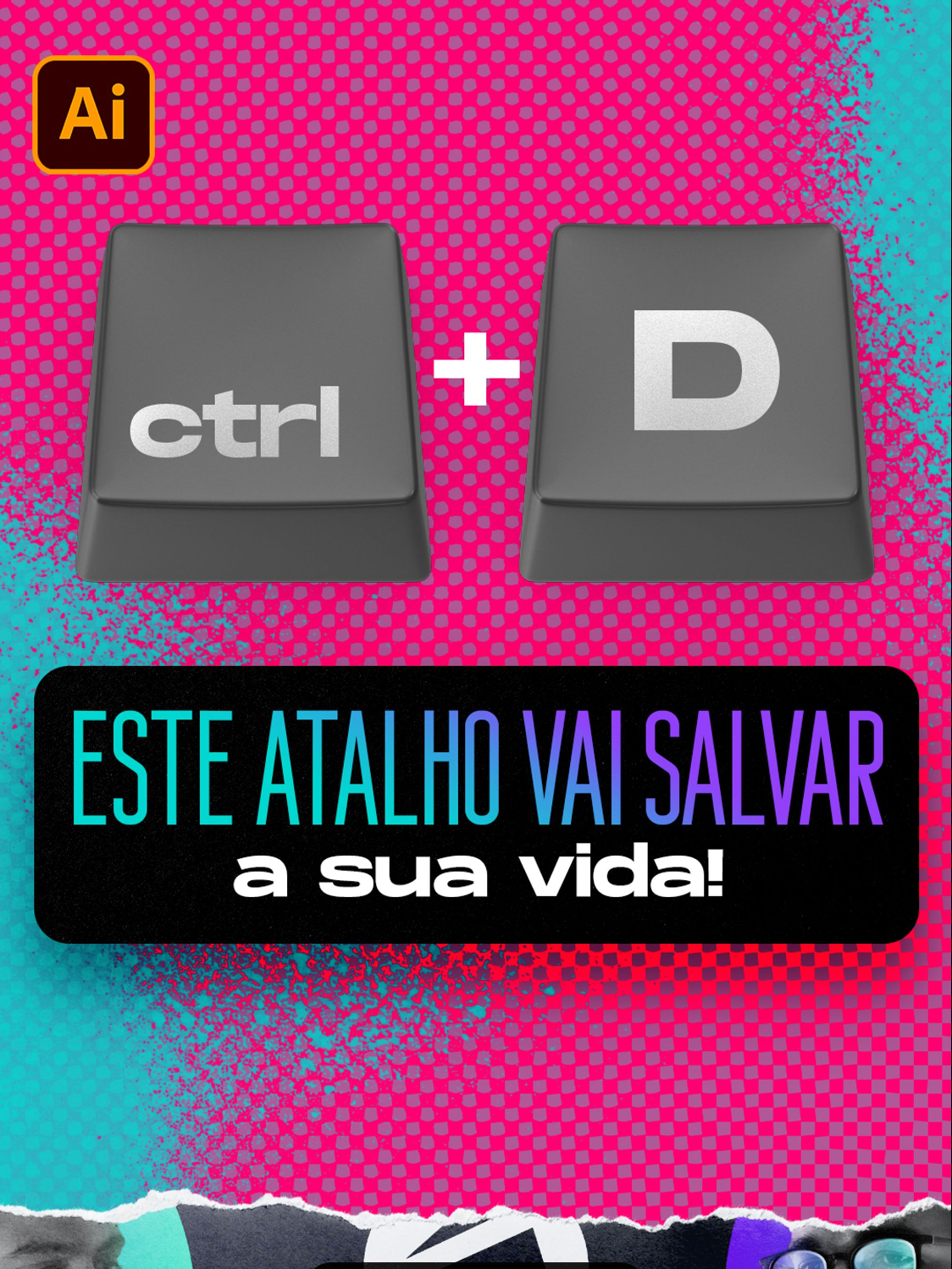 Ai

ctrl + D

ESTE ATALHO VAI SALVAR
a sua vida!